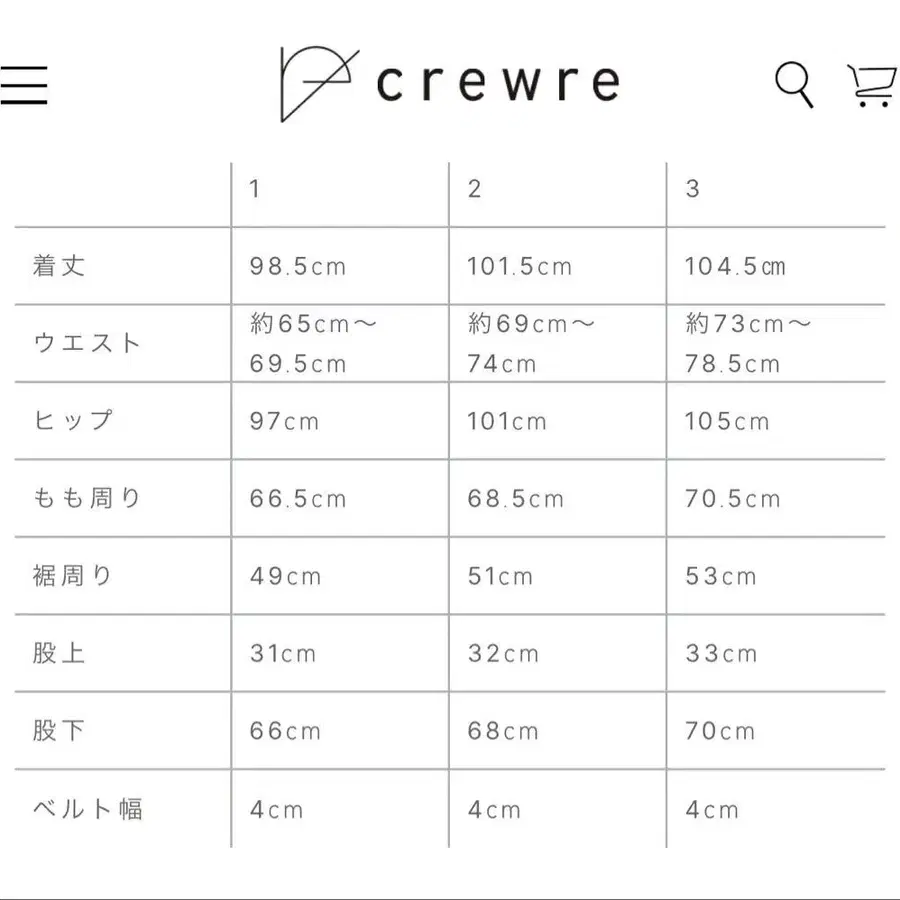 crewre

| | 1 | 2 | 3 |
|---|---|---|---|
| 着丈 | 98.5cm | 101.5cm | 104.5㎝ |
| ウエスト | 約65cm～69.5cm | 約69cm～74cm | 約73cm～78.5cm |
| ヒップ | 97cm | 101cm | 105cm |
| もも周り | 66.5cm | 68.5cm | 70.5cm |
| 裾周り | 49cm | 51cm | 53cm |
| 股上 | 31cm | 32cm | 33cm |
| 股下 | 66cm | 68cm | 70cm |
| ベルト幅 | 4cm | 4cm | 4cm |